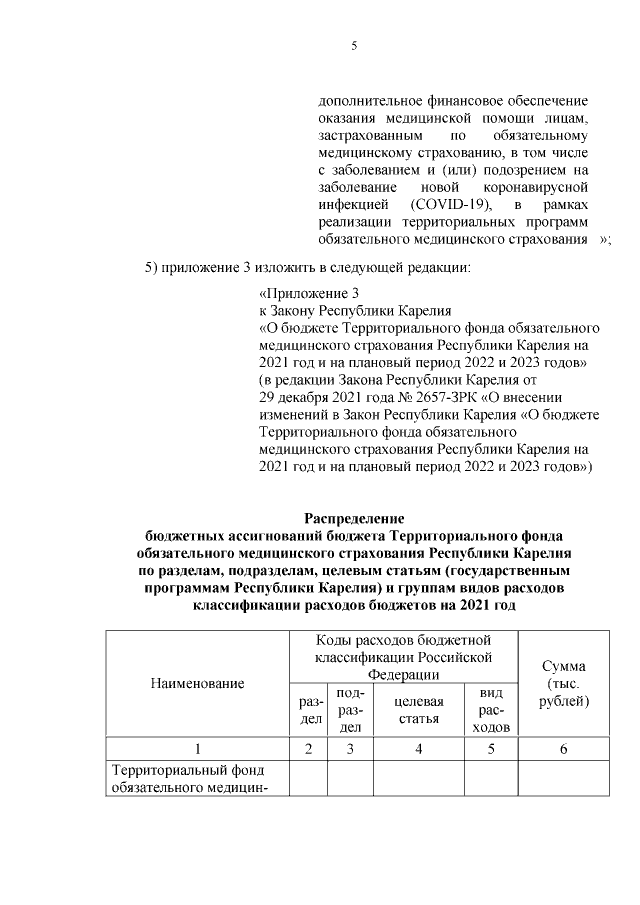 5

дополнительное финансовое обеспечение оказания медицинской помощи лицам, застрахованным по обязательному медицинскому страхованию, в том числе с заболеванием и (или) подозрением на заболевание новой коронавирусной инфекцией (COVID-19), в рамках реализации территориальных программ обязательного медицинского страхования »;

5) приложение 3 изложить в следующей редакции:

«Приложение 3
к Закону Республики Карелия
«О бюджете Территориального фонда обязательного медицинского страхования Республики Карелия на 2021 год и на плановый период 2022 и 2023 годов»
(в редакции Закона Республики Карелия от 29 декабря 2021 года № 2657-ЗРК «О внесении изменений в Закон Республики Карелия «О бюджете Территориального фонда обязательного медицинского страхования Республики Карелия на 2021 год и на плановый период 2022 и 2023 годов»)

Распределение
бюджетных ассигнований бюджета Территориального фонда обязательного медицинского страхования Республики Карелия по разделам, подразделам, целевым статьям (государственным программам Республики Карелия) и группам видов расходов классификации расходов бюджетов на 2021 год

| Наименование | Коды расходов бюджетной классификации Российской Федерации | | | | Сумма (тыс. рублей) |
|---|---|---|---|---|---|
| | раздел | подраздел | целевая статья | вид расходов | |
| 1 | 2 | 3 | 4 | 5 | 6 |
| Территориальный фонд обязательного медицин- | | | | | |